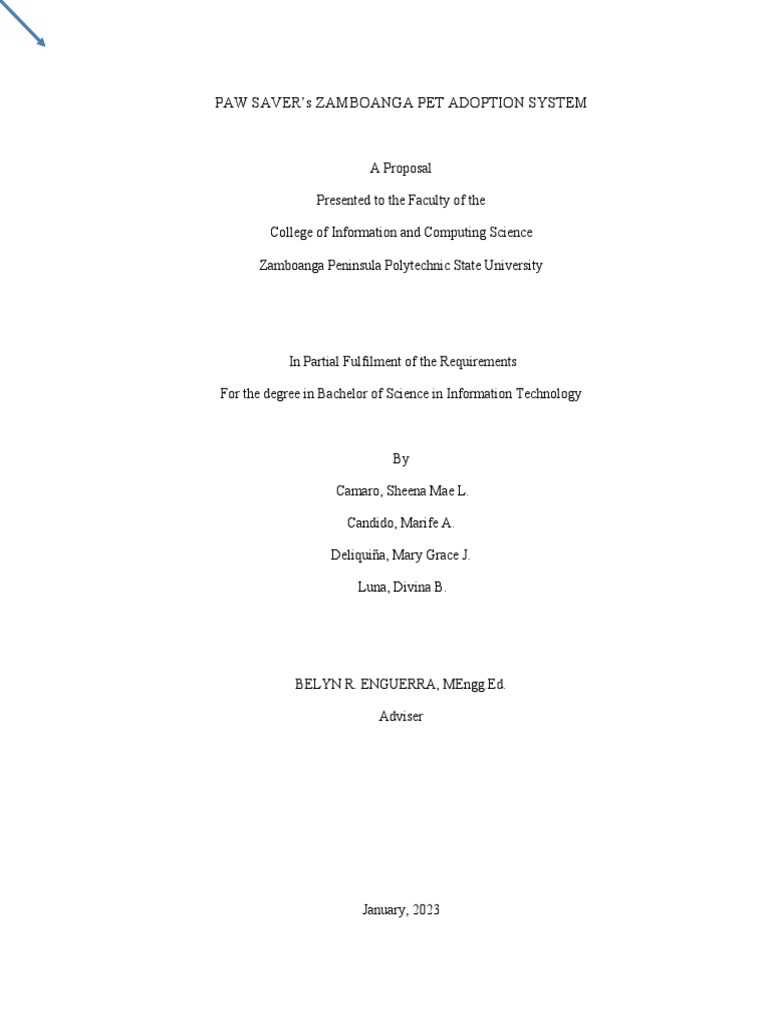 PAW SAVER's ZAMBOANGA PET ADOPTION SYSTEM

A Proposal

Presented to the Faculty of the

College of Information and Computing Science

Zamboanga Peninsula Polytechnic State University

In Partial Fulfilment of the Requirements

For the degree in Bachelor of Science in Information Technology

By

Camaro, Sheena Mae L.

Candido, Marife A.

Deliquiña, Mary Grace J.

Luna, Divina B.

BELYN R. ENGUERRA, MEngg Ed.

Adviser

January, 2023